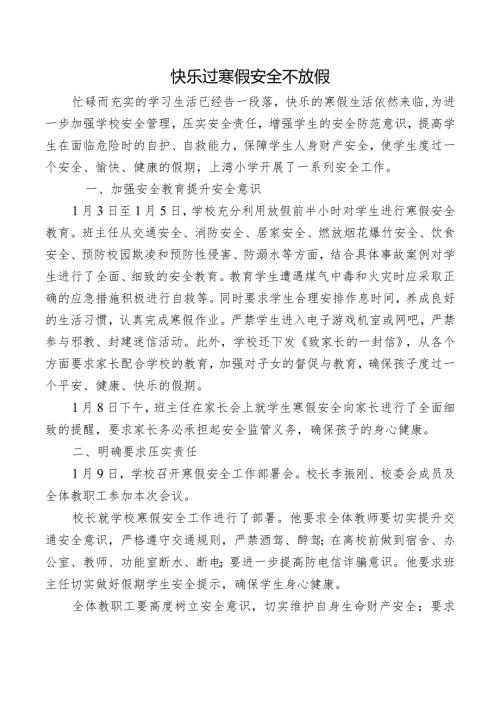 快乐过寒假安全不放假

忙碌而充实的学习生活已经告一段落，快乐的寒假生活依然来临，为进一步加强学校安全管理，压实安全责任，增强学生的安全防范意识，提高学生在面临危险时的自护、自救能力，保障学生人身财产安全，使学生度过一个安全、愉快、健康的假期，上湾小学开展了一系列安全工作。

一、加强安全教育提升安全意识

1月3日至1月5日，学校充分利用放假前半小时对学生进行寒假安全教育。班主任从交通安全、消防安全、居家安全、燃放烟花爆竹安全、饮食安全、预防校园欺凌和预防性侵害、防溺水等方面，结合具体事故案例对学生进行了全面、细致的安全教育。教育学生遭遇煤气中毒和火灾时应采取正确的应急措施积极进行自救等。同时要求学生合理安排作息时间，养成良好的生活习惯，认真完成寒假作业。严禁学生进入电子游戏机室或网吧，严禁参与邪教、封建迷信活动。此外，学校还下发《致家长的一封信》，从各个方面要求家长配合学校的教育，加强对子女的督促与教育，确保孩子度过一个平安、健康、快乐的假期。

1月8日下午，班主任在家长会上就学生寒假安全向家长进行了全面细致的提醒，要求家长务必承担起安全监管义务，确保孩子的身心健康。

二、明确要求压实责任

1月9日，学校召开寒假安全工作部署会。校长李振刚、校委会成员及全体教职工参加本次会议。

校长就学校寒假安全工作进行了部署。他要求全体教师要切实提升交通安全意识，严格遵守交通规则，严禁酒驾、醉驾；在离校前做到宿舍、办公室、教师、功能室断水、断电；要进一步提高防电信诈骗意识。他要求班主任切实做好假期学生安全提示，确保学生身心健康。

全体教职工要高度树立安全意识，切实维护自身生命财产安全；要求